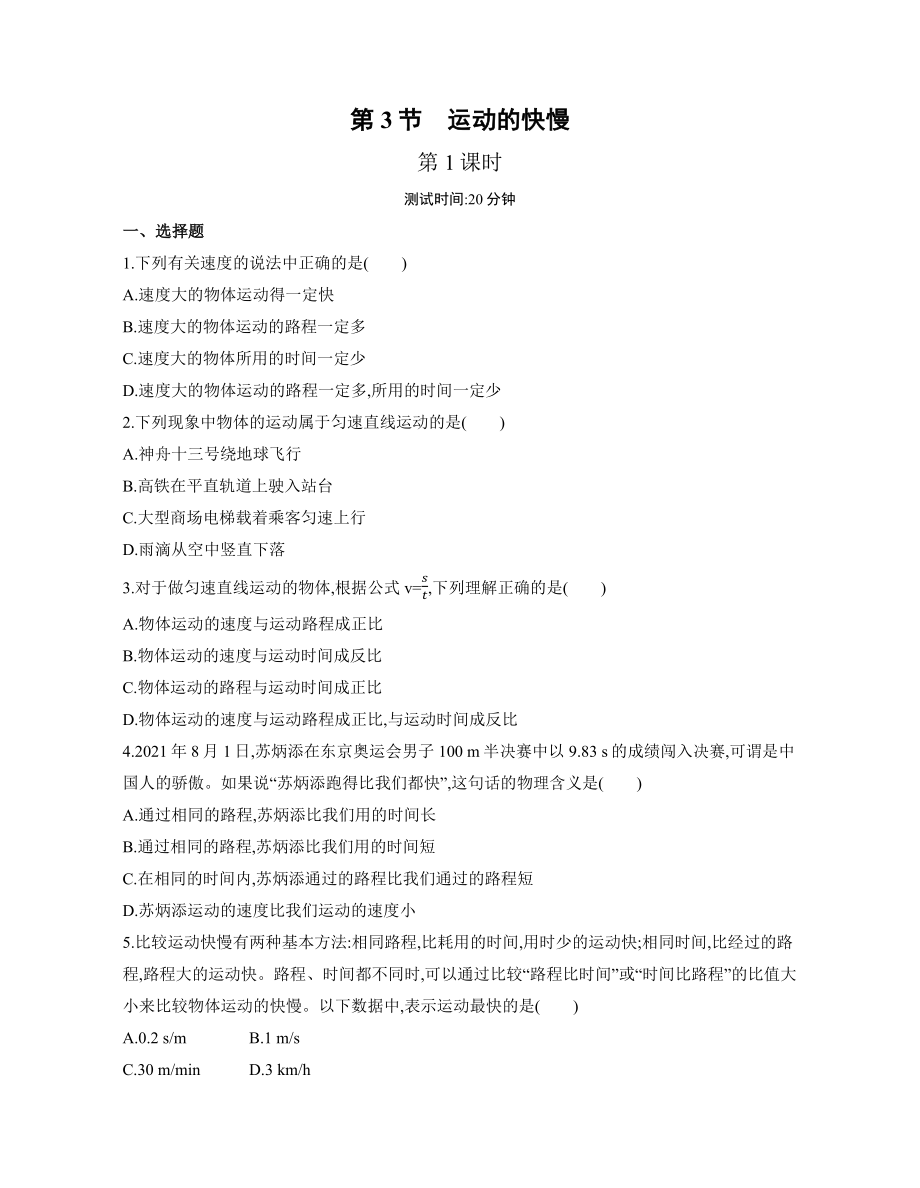 第 3 节　运动的快慢

第 1 课时

测试时间:20 分钟

一、选择题

1.下列有关速度的说法中正确的是(　　)

A.速度大的物体运动得一定快

B.速度大的物体运动的路程一定多

C.速度大的物体所用的时间一定少

D.速度大的物体运动的路程一定多,所用的时间一定少

2.下列现象中物体的运动属于匀速直线运动的是(　　)

A.神舟十三号绕地球飞行

B.高铁在平直轨道上驶入站台

C.大型商场电梯载着乘客匀速上行

D.雨滴从空中竖直下落

3.对于做匀速直线运动的物体,根据公式 $v=\frac{s}{t}$,下列理解正确的是(　　)

A.物体运动的速度与运动路程成正比

B.物体运动的速度与运动时间成反比

C.物体运动的路程与运动时间成正比

D.物体运动的速度与运动路程成正比,与运动时间成反比

4.2021 年 8 月 1 日,苏炳添在东京奥运会男子 100 m 半决赛中以 9.83 s 的成绩闯入决赛,可谓是中国人的骄傲。如果说“苏炳添跑得比我们都快”,这句话的物理含义是(　　)

A.通过相同的路程,苏炳添比我们用的时间长

B.通过相同的路程,苏炳添比我们用的时间短

C.在相同的时间内,苏炳添通过的路程比我们通过的路程短

D.苏炳添运动的速度比我们运动的速度小

5.比较运动快慢有两种基本方法:相同路程,比耗用的时间,用时少的运动快;相同时间,比经过的路程,路程大的运动快。路程、时间都不同时,可以通过比较“路程比时间”或“时间比路程”的比值大小来比较物体运动的快慢。以下数据中,表示运动最快的是(　　)

A.0.2 s/m　　B.1 m/s

C.30 m/min　　D.3 km/h